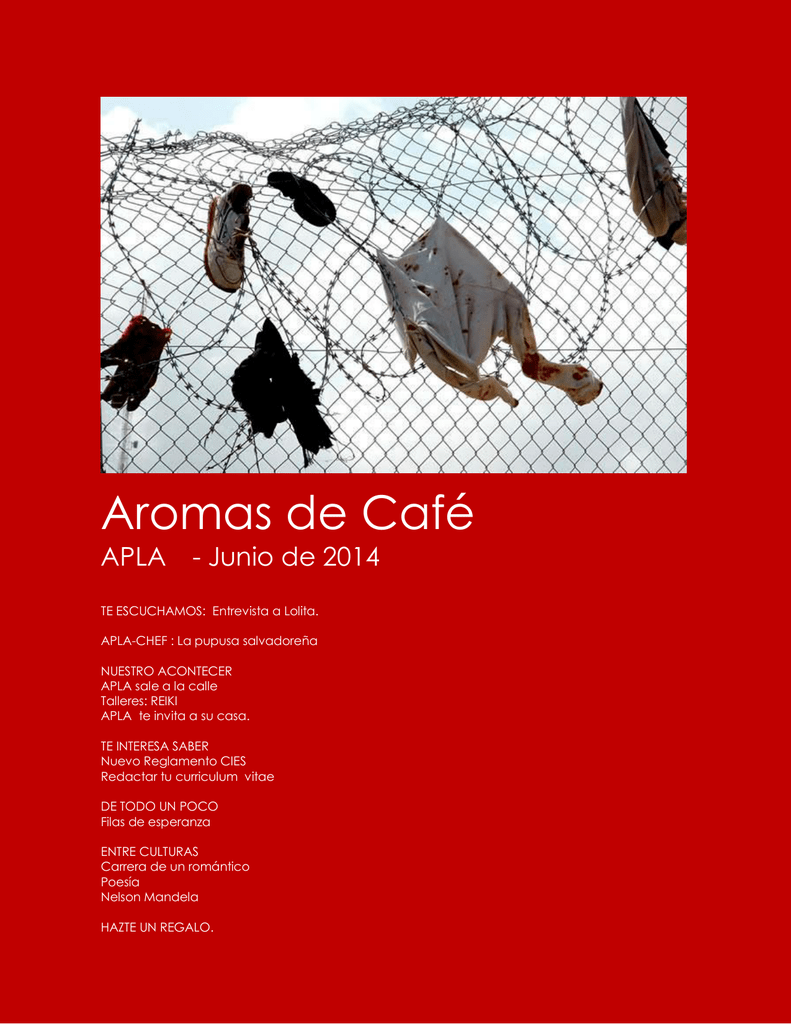 Aromas de Café

APLA - Junio de 2014

TE ESCUCHAMOS: Entrevista a Lolita.

APLA-CHEF : La pupusa salvadoreña

NUESTRO ACONTECER
APLA sale a la calle
Talleres: REIKI
APLA te invita a su casa.

TE INTERESA SABER
Nuevo Reglamento CIES
Redactar tu curriculum vitae

DE TODO UN POCO
Filas de esperanza

ENTRE CULTURAS
Carrera de un romántico
Poesía
Nelson Mandela

HAZTE UN REGALO.